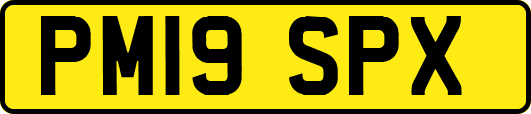 PM19 SPX